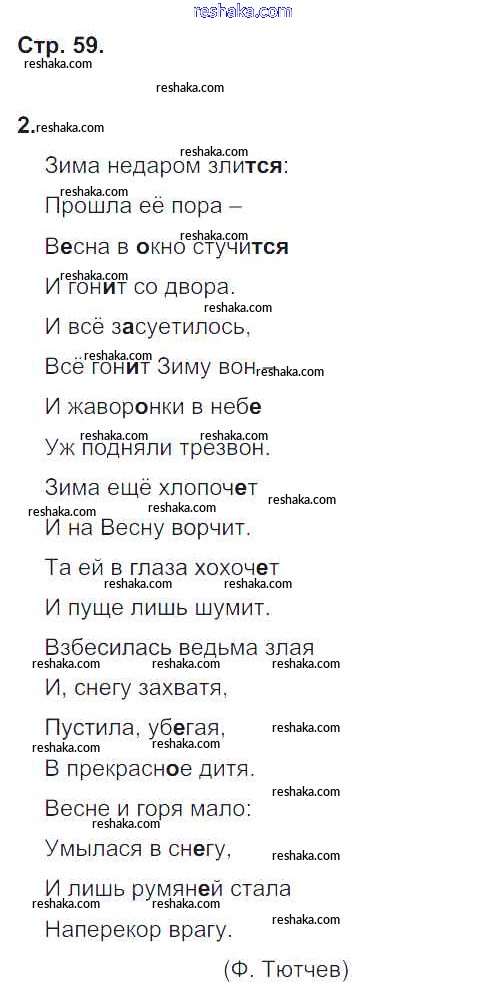 Стр. 59.

2.

Зима недаром злится:
Прошла её пора –
Весна в окно стучится
И гонит со двора.
И всё засуетилось,
Всё гонит Зиму вон –
И жаворонки в небе
Уж подняли трезвон.
Зима ещё хлопочет
И на Весну ворчит.
Та ей в глаза хохочет
И пуще лишь шумит.
Взбесилась ведьма злая
И, снегу захватя,
Пустила, убегая,
В прекрасное дитя.
Весне и горя мало:
Умылася в снегу,
И лишь румяней стала
Наперекор врагу.

(Ф. Тютчев)

reshaka.com